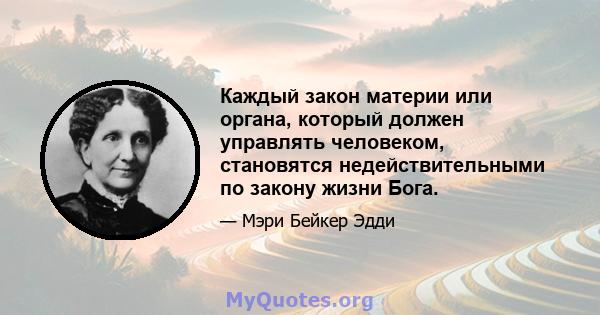 Каждый закон материи или органа, который должен управлять человеком, становятся недействительными по закону жизни Бога.

— Мэри Бейкер Эдди

MyQuotes.org